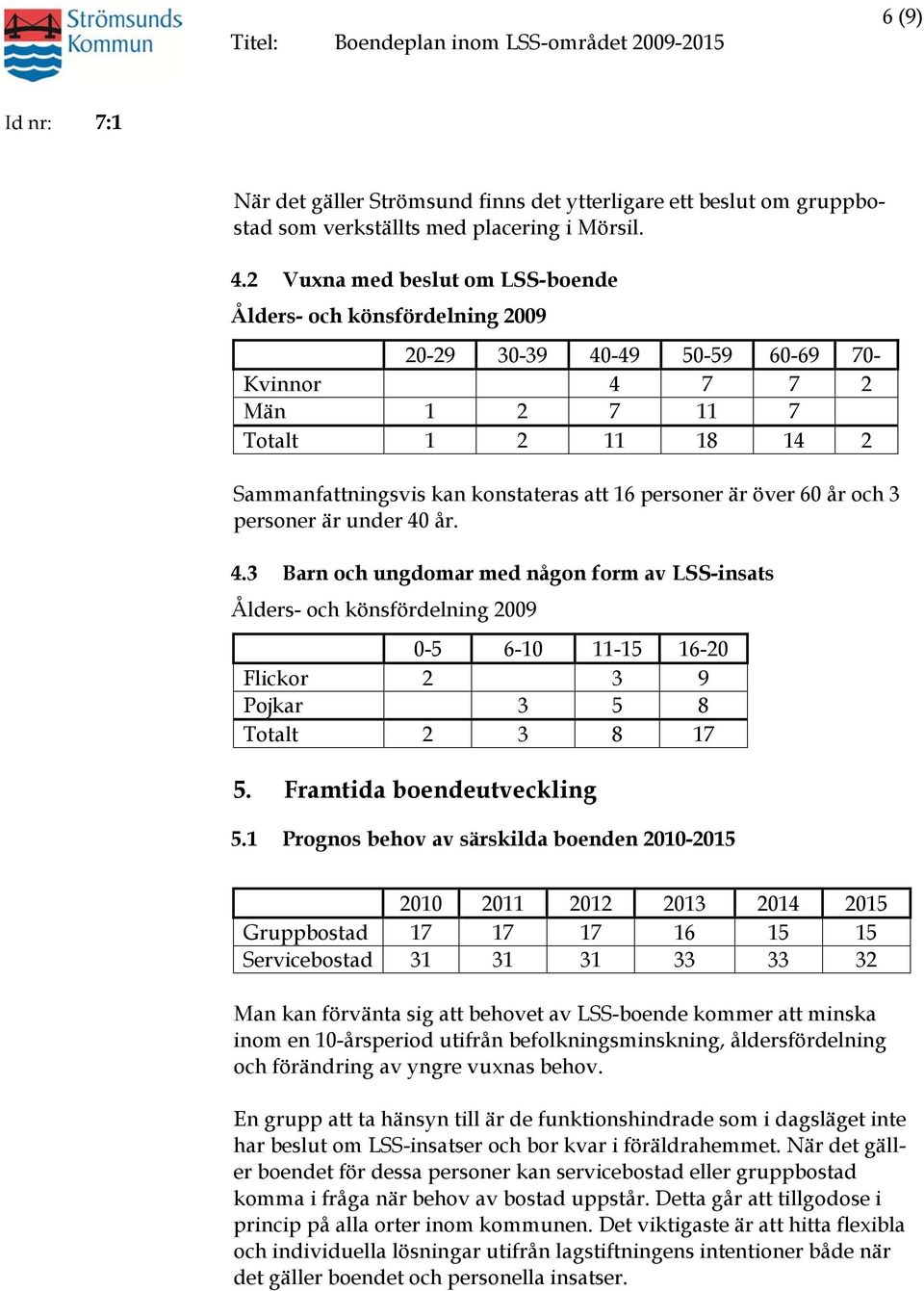 Strömsunds Kommun

Titel: Boendeplan inom LSS-området 2009-2015

6 (9)

Id nr: 7:1

När det gäller Strömsund finns det ytterligare ett beslut om gruppbostad som verkställts med placering i Mörsil.

4.2 Vuxna med beslut om LSS-boende

Ålders- och könsfördelning 2009

| | 20-29 | 30-39 | 40-49 | 50-59 | 60-69 | 70- |
|---|---|---|---|---|---|---|
| Kvinnor | | | 4 | 7 | 7 | 2 |
| Män | 1 | 2 | 7 | 11 | 7 | |
| Totalt | 1 | 2 | 11 | 18 | 14 | 2 |

Sammanfattningsvis kan konstateras att 16 personer är över 60 år och 3 personer är under 40 år.

4.3 Barn och ungdomar med någon form av LSS-insats

Ålders- och könsfördelning 2009

| | 0-5 | 6-10 | 11-15 | 16-20 |
|---|---|---|---|---|
| Flickor | 2 | | 3 | 9 |
| Pojkar | | 3 | 5 | 8 |
| Totalt | 2 | 3 | 8 | 17 |

5. Framtida boendeutveckling

5.1 Prognos behov av särskilda boenden 2010-2015

| | 2010 | 2011 | 2012 | 2013 | 2014 | 2015 |
|---|---|---|---|---|---|---|
| Gruppbostad | 17 | 17 | 17 | 16 | 15 | 15 |
| Servicebostad | 31 | 31 | 31 | 33 | 33 | 32 |

Man kan förvänta sig att behovet av LSS-boende kommer att minska inom en 10-årsperiod utifrån befolkningsminskning, åldersfördelning och förändring av yngre vuxnas behov.

En grupp att ta hänsyn till är de funktionshindrade som i dagsläget inte har beslut om LSS-insatser och bor kvar i föräldrahemmet. När det gäller boendet för dessa personer kan servicebostad eller gruppbostad komma i fråga när behov av bostad uppstår. Detta går att tillgodose i princip på alla orter inom kommunen. Det viktigaste är att hitta flexibla och individuella lösningar utifrån lagstiftningens intentioner både när det gäller boendet och personella insatser.